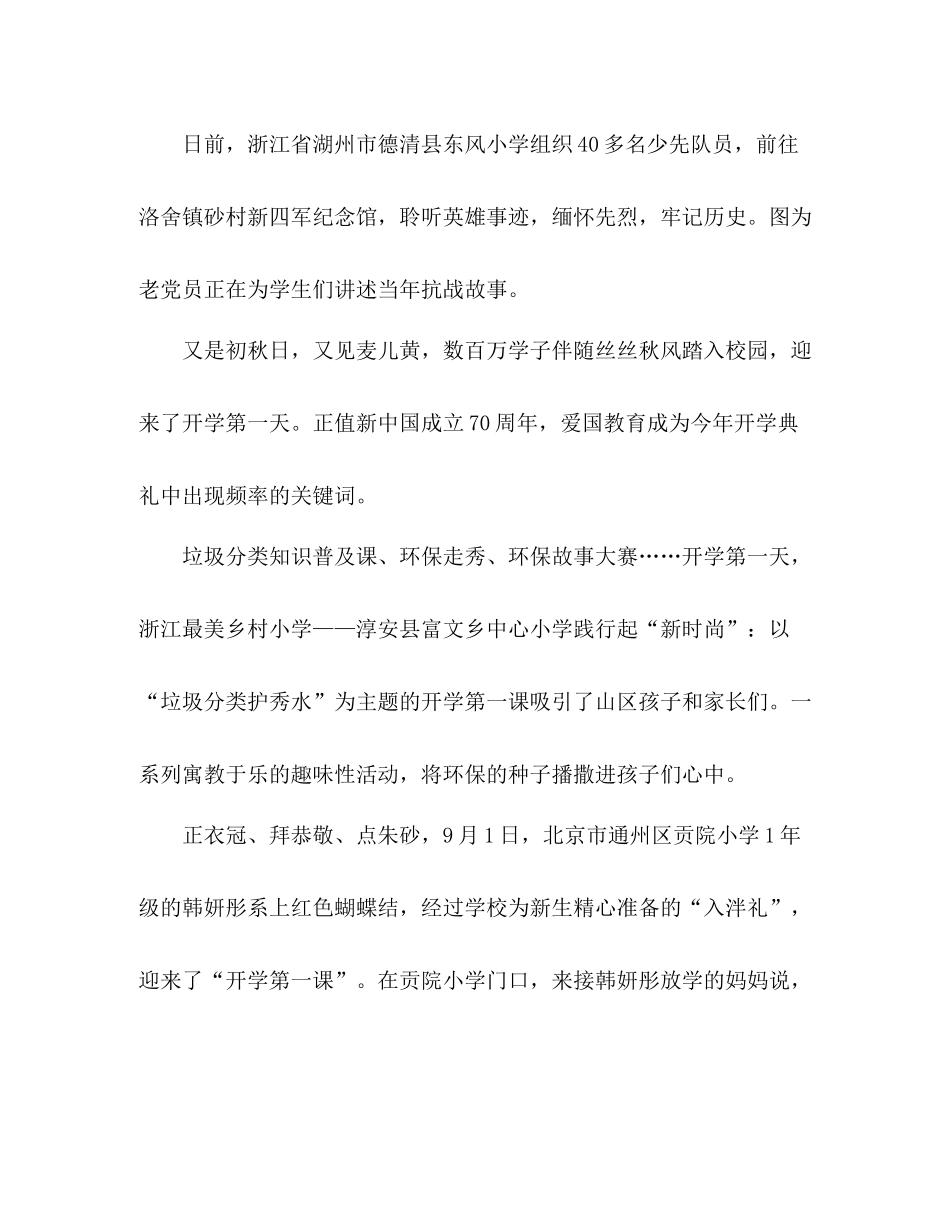 日前，浙江省湖州市德清县东风小学组织40多名少先队员，前往洛舍镇砂村新四军纪念馆，聆听英雄事迹，缅怀先烈，牢记历史。图为老党员正在为学生们讲述当年抗战故事。

又是初秋日，又见麦儿黄，数百万学子伴随丝丝秋风踏入校园，迎来了开学第一天。正值新中国成立70周年，爱国教育成为今年开学典礼中出现频率的关键词。

垃圾分类知识普及课、环保走秀、环保故事大赛……开学第一天，浙江最美乡村小学——淳安县富文乡中心小学践行起“新时尚”：以“垃圾分类护秀水”为主题的开学第一课吸引了山区孩子和家长们。一系列寓教于乐的趣味性活动，将环保的种子播撒进孩子们心中。

正衣冠、拜恭敬、点朱砂，9月1日，北京市通州区贡院小学1年级的韩妍彤系上红色蝴蝶结，经过学校为新生精心准备的“入泮礼”，迎来了“开学第一课”。在贡院小学门口，来接韩妍彤放学的妈妈说，